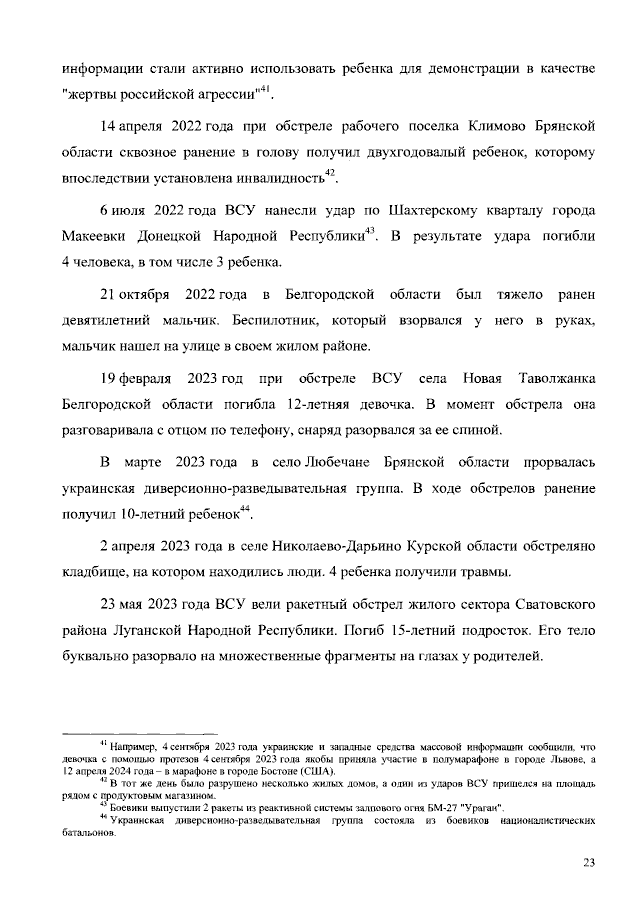 информации стали активно использовать ребенка для демонстрации в качестве "жертвы российской агрессии"$^{41}$.

14 апреля 2022 года при обстреле рабочего поселка Климово Брянской области сквозное ранение в голову получил двухгодовалый ребенок, которому впоследствии установлена инвалидность$^{42}$.

6 июля 2022 года ВСУ нанесли удар по Шахтерскому кварталу города Макеевки Донецкой Народной Республики$^{43}$. В результате удара погибли 4 человека, в том числе 3 ребенка.

21 октября 2022 года в Белгородской области был тяжело ранен девятилетний мальчик. Беспилотник, который взорвался у него в руках, мальчик нашел на улице в своем жилом районе.

19 февраля 2023 год при обстреле ВСУ села Новая Таволжанка Белгородской области погибла 12-летняя девочка. В момент обстрела она разговаривала с отцом по телефону, снаряд разорвался за ее спиной.

В марте 2023 года в село Любечане Брянской области прорвалась украинская диверсионно-разведывательная группа. В ходе обстрелов ранение получил 10-летний ребенок$^{44}$.

2 апреля 2023 года в селе Николаево-Дарьино Курской области обстреляно кладбище, на котором находились люди. 4 ребенка получили травмы.

23 мая 2023 года ВСУ вели ракетный обстрел жилого сектора Сватовского района Луганской Народной Республики. Погиб 15-летний подросток. Его тело буквально разорвало на множественные фрагменты на глазах у родителей.

$^{41}$ Например, 4 сентября 2023 года украинские и западные средства массовой информации сообщили, что девочка с помощью протезов 4 сентября 2023 года якобы приняла участие в полумарафоне в городе Львове, а 12 апреля 2024 года – в марафоне в городе Бостоне (США).
$^{42}$ В тот же день было разрушено несколько жилых домов, а один из ударов ВСУ пришелся на площадь рядом с продуктовым магазином.
$^{43}$ Боевики выпустили 2 ракеты из реактивной системы залпового огня БМ-27 "Ураган".
$^{44}$ Украинская диверсионно-разведывательная группа состояла из боевиков националистических батальонов.

23